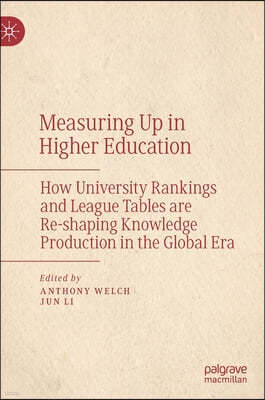 Measuring Up in Higher Education

How University Rankings and League Tables are Re-shaping Knowledge Production in the Global Era

Edited by
ANTHONY WELCH
JUN LI

palgrave
macmillan